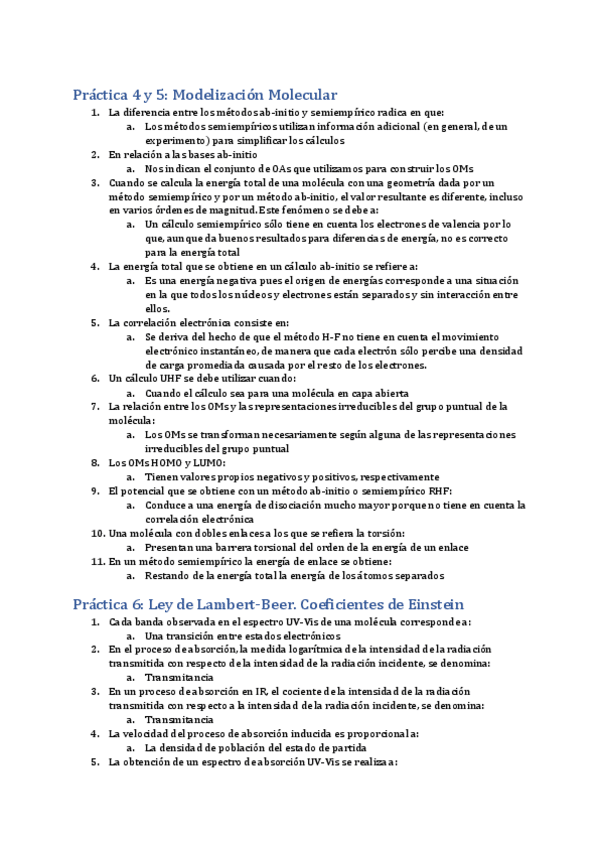 Práctica 4 y 5: Modelización Molecular

1. La diferencia entre los métodos ab-initio y semiempírico radica en que:
   a. Los métodos semiempíricos utilizan información adicional (en general, de un experimento) para simplificar los cálculos
2. En relación a las bases ab-initio
   a. Nos indican el conjunto de OAs que utilizamos para construir los OMs
3. Cuando se calcula la energía total de una molécula con una geometría dada por un método semiempírico y por un método ab-initio, el valor resultante es diferente, incluso en varios órdenes de magnitud. Este fenómeno se debe a:
   a. Un cálculo semiempírico sólo tiene en cuenta los electrones de valencia por lo que, aunque da buenos resultados para diferencias de energía, no es correcto para la energía total
4. La energía total que se obtiene en un cálculo ab-initio se refiere a:
   a. Es una energía negativa pues el origen de energías corresponde a una situación en la que todos los núcleos y electrones están separados y sin interacción entre ellos.
5. La correlación electrónica consiste en:
   a. Se deriva del hecho de que el método H-F no tiene en cuenta el movimiento electrónico instantáneo, de manera que cada electrón sólo percibe una densidad de carga promediada causada por el resto de los electrones.
6. Un cálculo UHF se debe utilizar cuando:
   a. Cuando el cálculo sea para una molécula en capa abierta
7. La relación entre los OMs y las representaciones irreducibles del grupo puntual de la molécula:
   a. Los OMs se transforman necesariamente según alguna de las representaciones irreducibles del grupo puntual
8. Los OMs HOMO y LUMO:
   a. Tienen valores propios negativos y positivos, respectivamente
9. El potencial que se obtiene con un método ab-initio o semiempírico RHF:
   a. Conduce a una energía de disociación mucho mayor porque no tiene en cuenta la correlación electrónica
10. Una molécula con dobles enlaces a los que se refiera la torsión:
   a. Presentan una barrera torsional del orden de la energía de un enlace
11. En un método semiempírico la energía de enlace se obtiene:
   a. Restando de la energía total la energía de los átomos separados

Práctica 6: Ley de Lambert-Beer. Coeficientes de Einstein

1. Cada banda observada en el espectro UV-Vis de una molécula corresponde a:
   a. Una transición entre estados electrónicos
2. En el proceso de absorción, la medida logarítmica de la intensidad de la radiación transmitida con respecto de la intensidad de la radiación incidente, se denomina:
   a. Transmitancia
3. En un proceso de absorción en IR, el cociente de la intensidad de la radiación transmitida con respecto a la intensidad de la radiación incidente, se denomina:
   a. Transmitancia
4. La velocidad del proceso de absorción inducida es proporcional a:
   a. La densidad de población del estado de partida
5. La obtención de un espectro de absorción UV-Vis se realiza a: